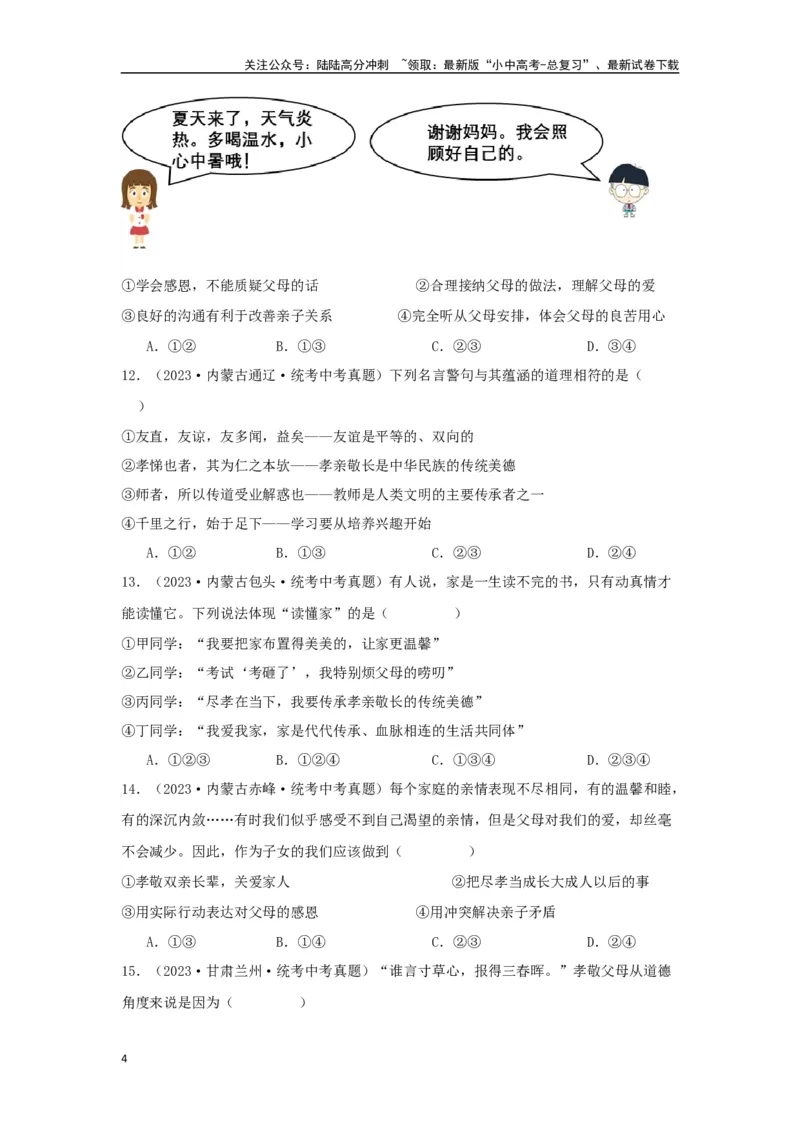 关注公众号：陆陆高分冲刺 ~领取：最新版“小中高考-总复习”、最新试卷下载

夏天来了，天气炎热。多喝温水，小心中暑哦！

谢谢妈妈。我会照顾好自己的。

①学会感恩，不能质疑父母的话　　②合理接纳父母的做法，理解父母的爱

③良好的沟通有利于改善亲子关系　　④完全听从父母安排，体会父母的良苦用心

A．①②　　B．①③　　C．②③　　D．③④

12．（2023·内蒙古通辽·统考中考真题）下列名言警句与其蕴涵的道理相符的是（　　）

①友直，友谅，友多闻，益矣——友谊是平等的、双向的

②孝悌也者，其为仁之本欤——孝亲敬长是中华民族的传统美德

③师者，所以传道受业解惑也——教师是人类文明的主要传承者之一

④千里之行，始于足下——学习要从培养兴趣开始

A．①②　　B．①③　　C．②③　　D．②④

13．（2023·内蒙古包头·统考中考真题）有人说，家是一生读不完的书，只有动真情才能读懂它。下列说法体现“读懂家”的是（　　）

①甲同学：“我要把家布置得美美的，让家更温馨”

②乙同学：“考试‘考砸了’，我特别烦父母的唠叨”

③丙同学：“尽孝在当下，我要传承孝亲敬长的传统美德”

④丁同学：“我爱我家，家是代代传承、血脉相连的生活共同体”

A．①②③　　B．①②④　　C．①③④　　D．②③④

14．（2023·内蒙古赤峰·统考中考真题）每个家庭的亲情表现不尽相同，有的温馨和睦，有的深沉内敛……有时我们似乎感受不到自己渴望的亲情，但是父母对我们的爱，却丝毫不会减少。因此，作为子女的我们应该做到（　　）

①孝敬双亲长辈，关爱家人　　②把尽孝当成长大成人以后的事

③用实际行动表达对父母的感恩　　④用冲突解决亲子矛盾

A．①③　　B．①④　　C．②③　　D．②④

15．（2023·甘肃兰州·统考中考真题）“谁言寸草心，报得三春晖。”孝敬父母从道德角度来说是因为（　　）

4